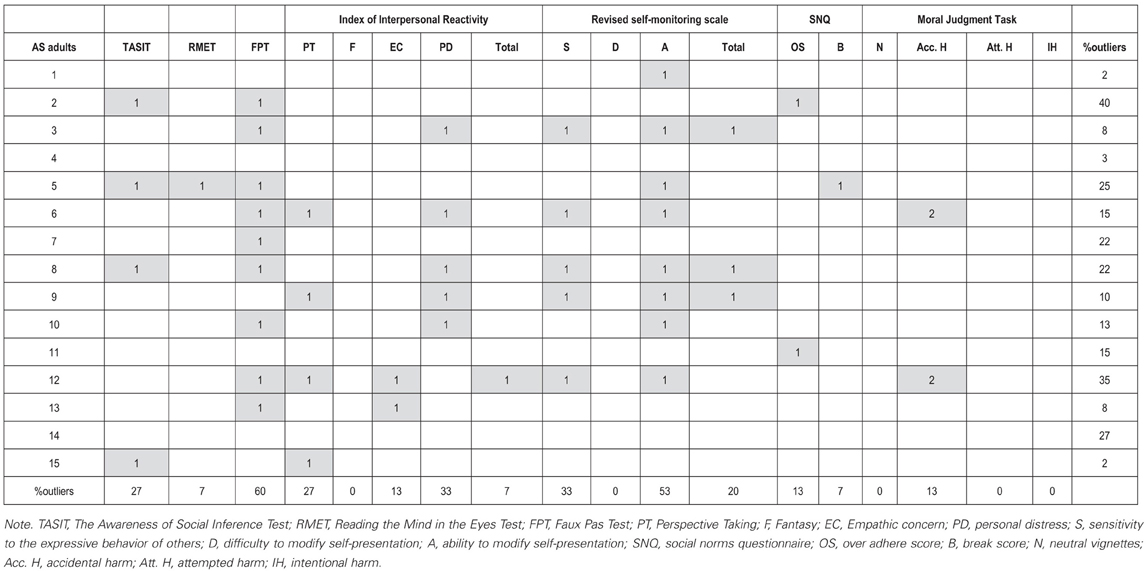 | | | | | Index of Interpersonal Reactivity | | | | | Revised self-monitoring scale | | | | SNQ | | Moral Judgment Task | | | | |
|---|---|---|---|---|---|---|---|---|---|---|---|---|---|---|---|---|---|---|---|
| AS adults | TASIT | RMET | FPT | PT | F | EC | PD | Total | S | D | A | Total | OS | B | N | Acc. H | Att. H | IH | %outliers |
| 1 | | | | | | | | | | | 1 | | | | | | | | 2 |
| 2 | 1 | | 1 | | | | | | | | | | 1 | | | | | | 40 |
| 3 | | | 1 | | | | 1 | | 1 | | 1 | 1 | | | | | | | 8 |
| 4 | | | | | | | | | | | | | | | | | | | 3 |
| 5 | 1 | 1 | 1 | | | | | | | | 1 | | | 1 | | | | | 25 |
| 6 | | | 1 | 1 | | | 1 | | 1 | | 1 | | | | | 2 | | | 15 |
| 7 | | | 1 | | | | | | | | | | | | | | | | 22 |
| 8 | 1 | | 1 | | | | 1 | | 1 | | 1 | 1 | | | | | | | 22 |
| 9 | | | | 1 | | | 1 | | 1 | | 1 | 1 | | | | | | | 10 |
| 10 | | | 1 | | | | 1 | | | | 1 | | | | | | | | 13 |
| 11 | | | | | | | | | | | | | 1 | | | | | | 15 |
| 12 | | | 1 | 1 | | 1 | | 1 | 1 | | 1 | | | | | 2 | | | 35 |
| 13 | | | 1 | | | 1 | | | | | | | | | | | | | 8 |
| 14 | | | | | | | | | | | | | | | | | | | 27 |
| 15 | 1 | | | 1 | | | | | | | | | | | | | | | 2 |
| %outliers | 27 | 7 | 60 | 27 | 0 | 13 | 33 | 7 | 33 | 0 | 53 | 20 | 13 | 7 | 0 | 13 | 0 | 0 | |

Note. TASIT, The Awareness of Social Inference Test; RMET, Reading the Mind in the Eyes Test; FPT, Faux Pas Test; PT, Perspective Taking; F, Fantasy; EC, Empathic concern; PD, personal distress; S, sensitivity to the expressive behavior of others; D, difficulty to modify self-presentation; A, ability to modify self-presentation; SNQ, social norms questionnaire; OS, over adhere score; B, break score; N, neutral vignettes; Acc. H, accidental harm; Att. H, attempted harm; IH, intentional harm.